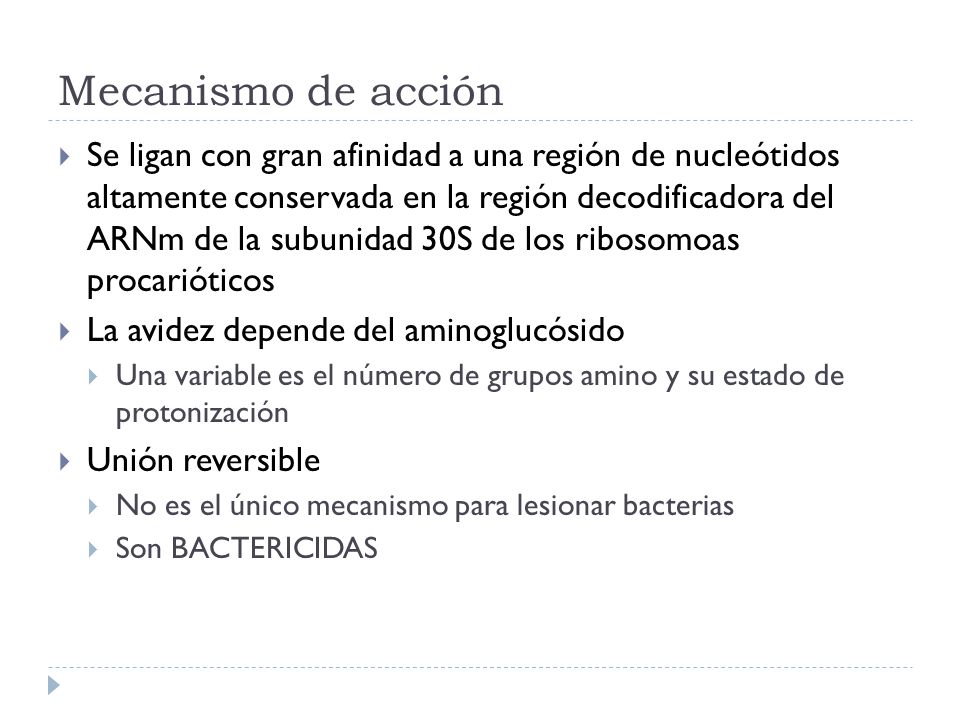 Mecanismo de acción

Se ligan con gran afinidad a una región de nucleótidos altamente conservada en la región decodificadora del ARNm de la subunidad 30S de los ribosomoas procarióticos

La avidez depende del aminoglucósido

Una variable es el número de grupos amino y su estado de protonización

Unión reversible

No es el único mecanismo para lesionar bacterias

Son BACTERICIDAS